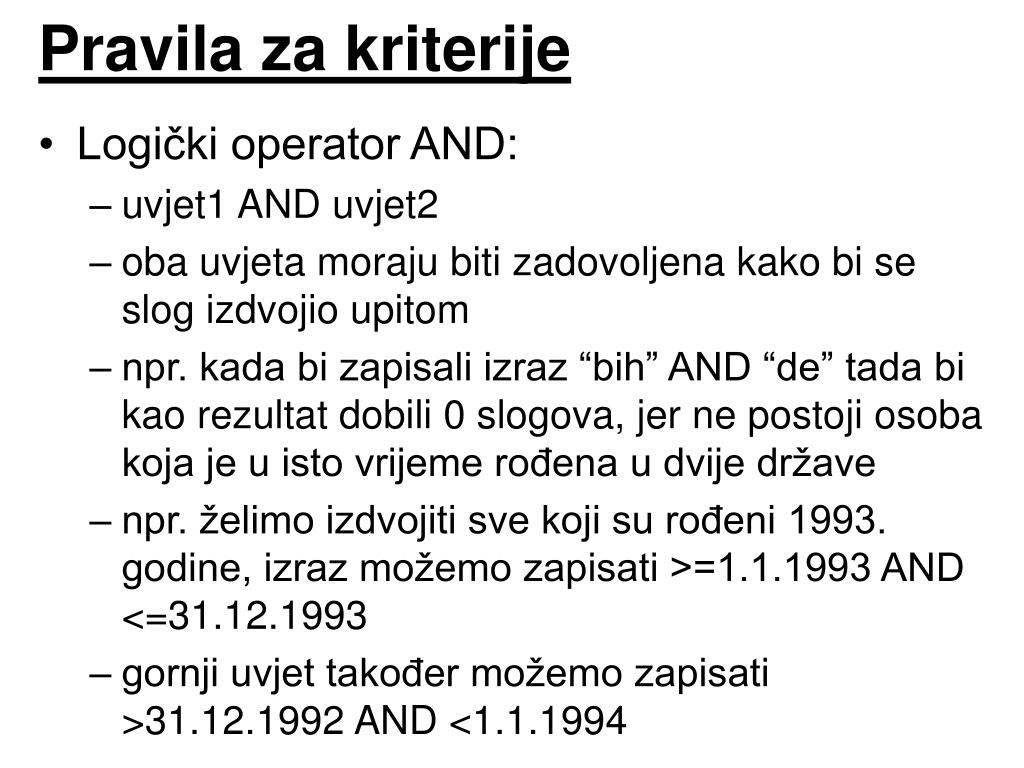 Pravila za kriterije

• Logički operator AND:
– uvjet1 AND uvjet2
– oba uvjeta moraju biti zadovoljena kako bi se slog izdvojio upitom
– npr. kada bi zapisali izraz “bih” AND “de” tada bi kao rezultat dobili 0 slogova, jer ne postoji osoba koja je u isto vrijeme rođena u dvije države
– npr. želimo izdvojiti sve koji su rođeni 1993. godine, izraz možemo zapisati >=1.1.1993 AND <=31.12.1993
– gornji uvjet također možemo zapisati >31.12.1992 AND <1.1.1994